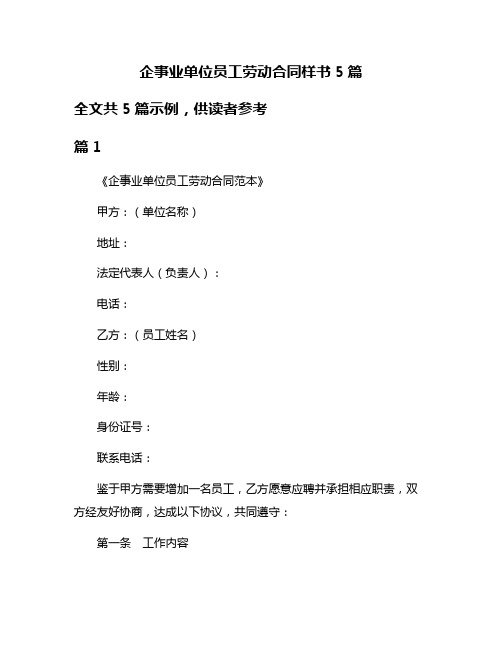 企事业单位员工劳动合同样书 5 篇

全文共 5 篇示例，供读者参考

篇 1

《企事业单位员工劳动合同范本》

甲方：（单位名称）

地址：

法定代表人（负责人）：

电话：

乙方：（员工姓名）

性别：

年龄：

身份证号：

联系电话：

鉴于甲方需要增加一名员工，乙方愿意应聘并承担相应职责，双方经友好协商，达成以下协议，共同遵守：

第一条　工作内容